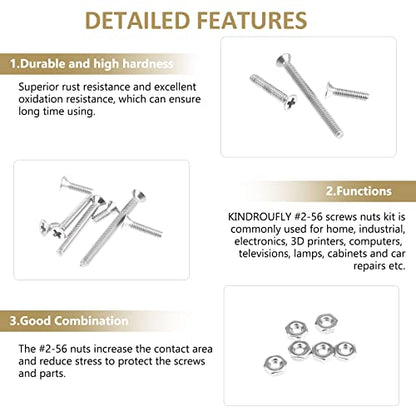 DETAILED FEATURES

1.Durable and high hardness

Superior rust resistance and excellent oxidation resistance, which can ensure long time using.

2.Functions

KINDROUFLY #2-56 screws nuts kit is commonly used for home, industrial, electronics, 3D printers, computers, televisions, lamps, cabinets and car repairs etc.

3.Good Combination

The #2-56 nuts increase the contact area and reduce stress to protect the screws and parts.